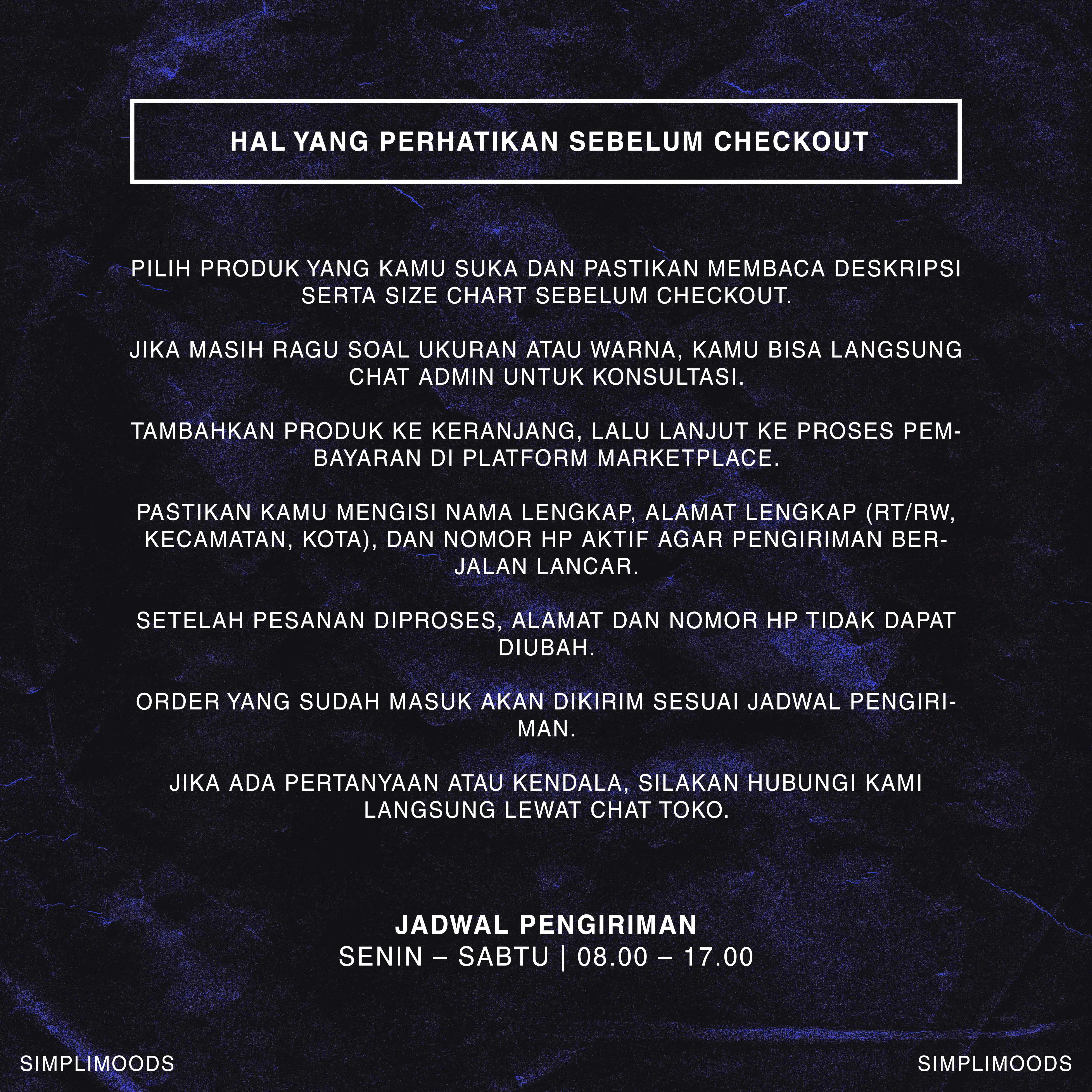 HAL YANG PERHATIKAN SEBELUM CHECKOUT

PILIH PRODUK YANG KAMU SUKA DAN PASTIKAN MEMBACA DESKRIPSI SERTA SIZE CHART SEBELUM CHECKOUT.

JIKA MASIH RAGU SOAL UKURAN ATAU WARNA, KAMU BISA LANGSUNG CHAT ADMIN UNTUK KONSULTASI.

TAMBAHKAN PRODUK KE KERANJANG, LALU LANJUT KE PROSES PEMBAYARAN DI PLATFORM MARKETPLACE.

PASTIKAN KAMU MENGISI NAMA LENGKAP, ALAMAT LENGKAP (RT/RW, KECAMATAN, KOTA), DAN NOMOR HP AKTIF AGAR PENGIRIMAN BERJALAN LANCAR.

SETELAH PESANAN DIPROSES, ALAMAT DAN NOMOR HP TIDAK DAPAT DIUBAH.

ORDER YANG SUDAH MASUK AKAN DIKIRIM SESUAI JADWAL PENGIRIMAN.

JIKA ADA PERTANYAAN ATAU KENDALA, SILAKAN HUBUNGI KAMI LANGSUNG LEWAT CHAT TOKO.

JADWAL PENGIRIMAN
SENIN – SABTU | 08.00 – 17.00

SIMPLIMOODS

SIMPLIMOODS